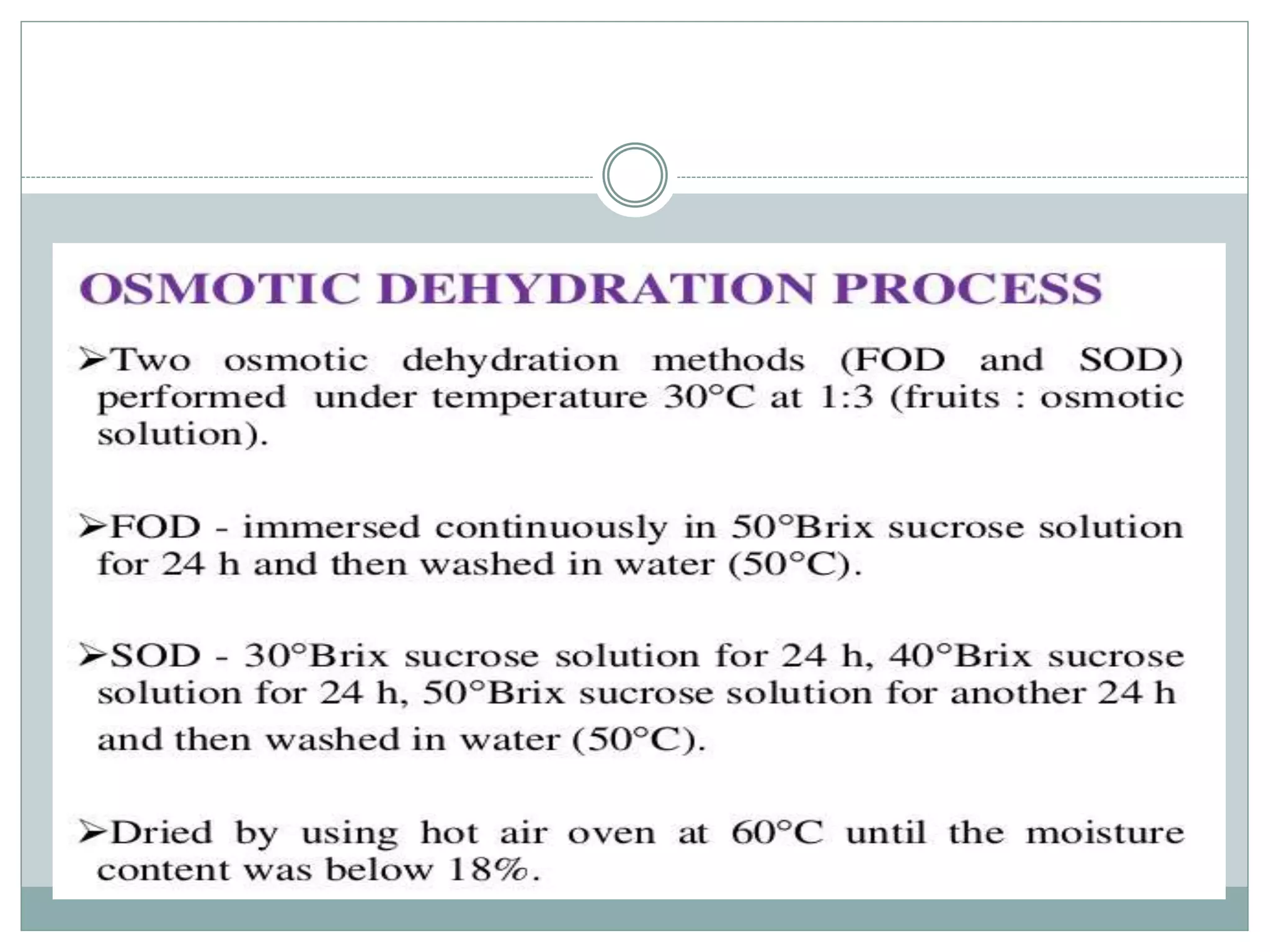 OSMOTIC DEHYDRATION PROCESS

➢Two osmotic dehydration methods (FOD and SOD) performed under temperature 30°C at 1:3 (fruits : osmotic solution).

➢FOD - immersed continuously in 50°Brix sucrose solution for 24 h and then washed in water (50°C).

➢SOD - 30°Brix sucrose solution for 24 h, 40°Brix sucrose solution for 24 h, 50°Brix sucrose solution for another 24 h and then washed in water (50°C).

➢Dried by using hot air oven at 60°C until the moisture content was below 18%.